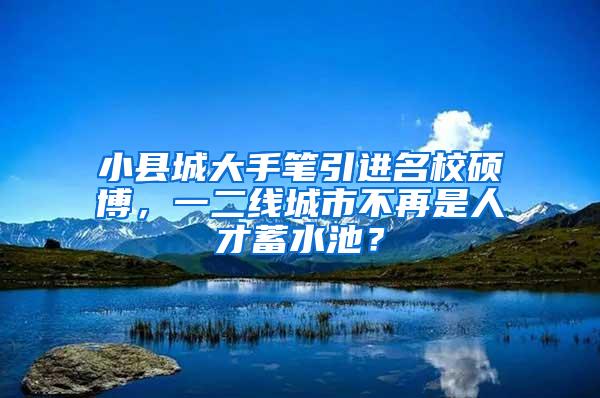 小县城大手笔引进名校硕博，一二线城市不再是人才蓄水池？